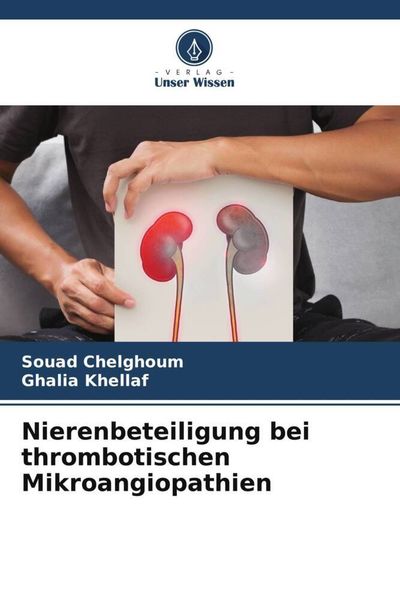 - VERLAG -
Unser Wissen

Souad Chelghoum
Ghalia Khellaf

Nierenbeteiligung bei thrombotischen Mikroangiopathien